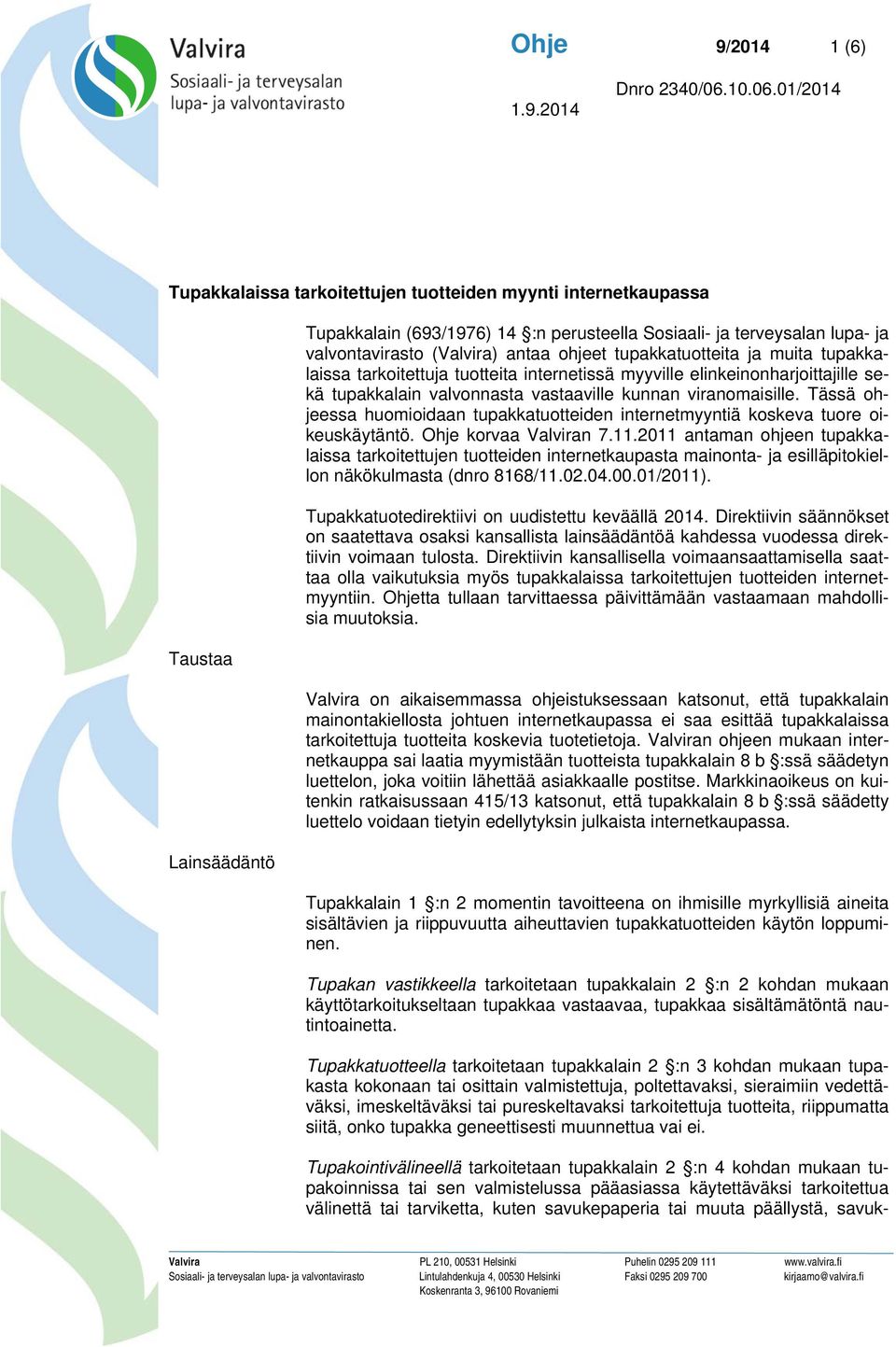 Valvira
Sosiaali- ja terveysalan lupa- ja valvontavirasto

Ohje 9/2014 1 (6)

1.9.2014 Dnro 2340/06.10.06.01/2014

Tupakkalaissa tarkoitettujen tuotteiden myynti internetkaupassa

Tupakkalain (693/1976) 14 §:n perusteella Sosiaali- ja terveysalan lupa- ja valvontavirasto (Valvira) antaa ohjeet tupakkatuotteita ja muita tupakkalaissa tarkoitettuja tuotteita internetissä myyville elinkeinonharjoittajille sekä tupakkalain valvonnasta vastaaville kunnan viranomaisille. Tässä ohjeessa huomioidaan tupakkatuotteiden internetmyyntiä koskeva tuore oikeuskäytäntö. Ohje korvaa Valviran 7.11.2011 antaman ohjeen tupakkalaissa tarkoitettujen tuotteiden internetkaupasta mainonta- ja esilläpitokiellon näkökulmasta (dnro 8168/11.02.04.00.01/2011).

Tupakkatuotedirektiivi on uudistettu keväällä 2014. Direktiivin säännökset on saatettava osaksi kansallista lainsäädäntöä kahdessa vuodessa direktiivin voimaan tulosta. Direktiivin kansallisella voimaansaattamisella saattaa olla vaikutuksia myös tupakkalaissa tarkoitettujen tuotteiden internetmyyntiin. Ohjetta tullaan tarvittaessa päivittämään vastaamaan mahdollisia muutoksia.

Taustaa

Valvira on aikaisemmassa ohjeistuksessaan katsonut, että tupakkalain mainontakiellosta johtuen internetkaupassa ei saa esittää tupakkalaissa tarkoitettuja tuotteita koskevia tuotetietoja. Valviran ohjeen mukaan internetkauppa sai laatia myymistään tuotteista tupakkalain 8 b §:ssä säädetyn luettelon, joka voitiin lähettää asiakkaalle postitse. Markkinaoikeus on kuitenkin ratkaisussaan 415/13 katsonut, että tupakkalain 8 b §:ssä säädetty luettelo voidaan tietyin edellytyksin julkaista internetkaupassa.

Lainsäädäntö

Tupakkalain 1 §:n 2 momentin tavoitteena on ihmisille myrkyllisiä aineita sisältävien ja riippuvuutta aiheuttavien tupakkatuotteiden käytön loppuminen.

Tupakan vastikkeella tarkoitetaan tupakkalain 2 §:n 2 kohdan mukaan käyttötarkoitukseltaan tupakkaa vastaavaa, tupakkaa sisältämätöntä nautintoainetta.

Tupakkatuotteella tarkoitetaan tupakkalain 2 §:n 3 kohdan mukaan tupakasta kokonaan tai osittain valmistettuja, poltettavaksi, sieraimiin vedettäväksi, imeskeltäväksi tai pureskeltavaksi tarkoitettuja tuotteita, riippumatta siitä, onko tupakka geneettisesti muunnettua vai ei.

Tupakointivälineellä tarkoitetaan tupakkalain 2 §:n 4 kohdan mukaan tupakoinnissa tai sen valmistelussa pääasiassa käytettäväksi tarkoitettua välinettä tai tarviketta, kuten savukepaperia tai muuta päällystä, savuk-

Valvira
Sosiaali- ja terveysalan lupa- ja valvontavirasto
PL 210, 00531 Helsinki
Lintulahdenkuja 4, 00530 Helsinki
Koskenranta 3, 96100 Rovaniemi
Puhelin 0295 209 111
Faksi 0295 209 700
www.valvira.fi
kirjaamo@valvira.fi